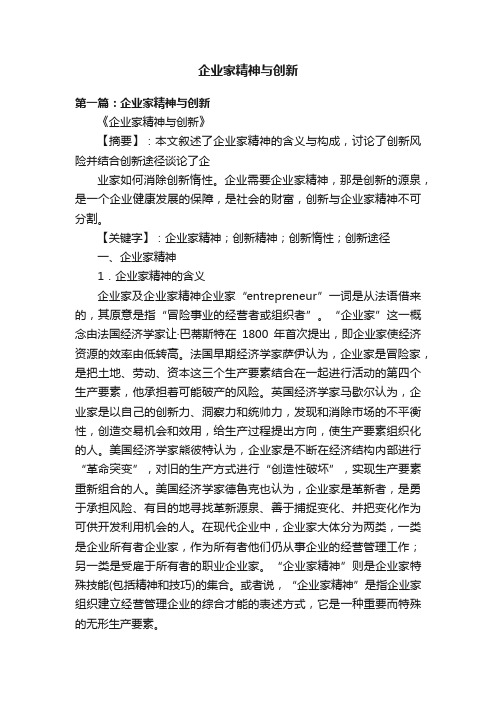 企业家精神与创新

第一篇：企业家精神与创新

《企业家精神与创新》

【摘要】：本文叙述了企业家精神的含义与构成，讨论了创新风险并结合创新途径谈论了企

业家如何消除创新惰性。企业需要企业家精神，那是创新的源泉，是一个企业健康发展的保障，是社会的财富，创新与企业家精神不可分割。

【关键字】：企业家精神；创新精神；创新惰性；创新途径

一、企业家精神

1．企业家精神的含义

企业家及企业家精神企业家“entrepreneur”一词是从法语借来的，其原意是指“冒险事业的经营者或组织者”。“企业家”这一概念由法国经济学家让·巴蒂斯特在 1800 年首次提出，即企业家使经济资源的效率由低转高。法国早期经济学家萨伊认为，企业家是冒险家，是把土地、劳动、资本这三个生产要素结合在一起进行活动的第四个生产要素，他承担着可能破产的风险。英国经济学家马歇尔认为，企业家是以自己的创新力、洞察力和统帅力，发现和消除市场的不平衡性，创造交易机会和效用，给生产过程提出方向，使生产要素组织化的人。美国经济学家熊彼特认为，企业家是不断在经济结构内部进行“革命突变”，对旧的生产方式进行“创造性破坏”，实现生产要素重新组合的人。美国经济学家德鲁克也认为，企业家是革新者，是勇于承担风险、有目的地寻找革新源泉、善于捕捉变化、并把变化作为可供开发利用机会的人。在现代企业中，企业家大体分为两类，一类是企业所有者企业家，作为所有者他们仍从事企业的经营管理工作；另一类是受雇于所有者的职业企业家。“企业家精神”则是企业家特殊技能(包括精神和技巧)的集合。或者说，“企业家精神”是指企业家组织建立经营管理企业的综合才能的表述方式，它是一种重要而特殊的无形生产要素。